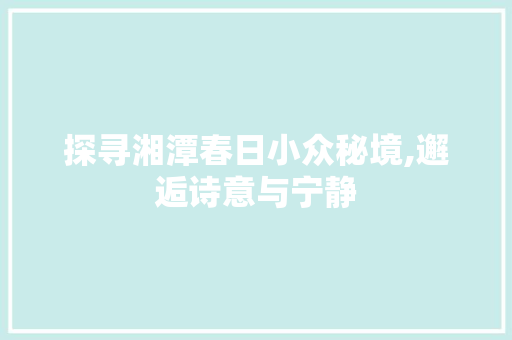 探寻湘潭春日小众秘境,邂逅诗意与宁静